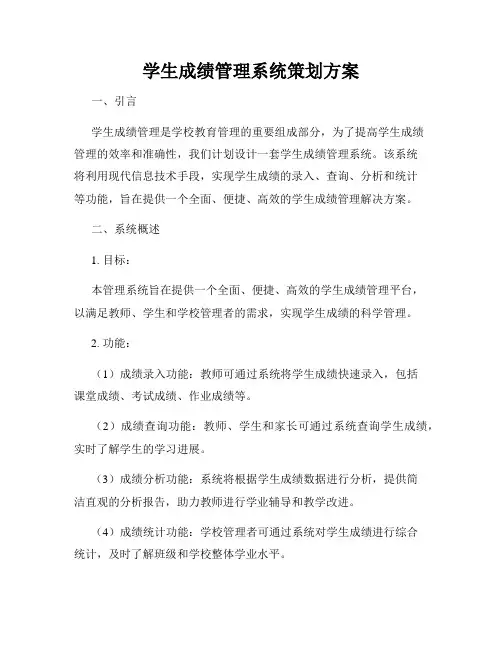 学生成绩管理系统策划方案

一、引言

学生成绩管理是学校教育管理的重要组成部分，为了提高学生成绩管理的效率和准确性，我们计划设计一套学生成绩管理系统。该系统将利用现代信息技术手段，实现学生成绩的录入、查询、分析和统计等功能，旨在提供一个全面、便捷、高效的学生成绩管理解决方案。

二、系统概述

1. 目标：

本管理系统旨在提供一个全面、便捷、高效的学生成绩管理平台，以满足教师、学生和学校管理者的需求，实现学生成绩的科学管理。

2. 功能：

（1）成绩录入功能：教师可通过系统将学生成绩快速录入，包括课堂成绩、考试成绩、作业成绩等。

（2）成绩查询功能：教师、学生和家长可通过系统查询学生成绩，实时了解学生的学习进展。

（3）成绩分析功能：系统将根据学生成绩数据进行分析，提供简洁直观的分析报告，助力教师进行学业辅导和教学改进。

（4）成绩统计功能：学校管理者可通过系统对学生成绩进行综合统计，及时了解班级和学校整体学业水平。